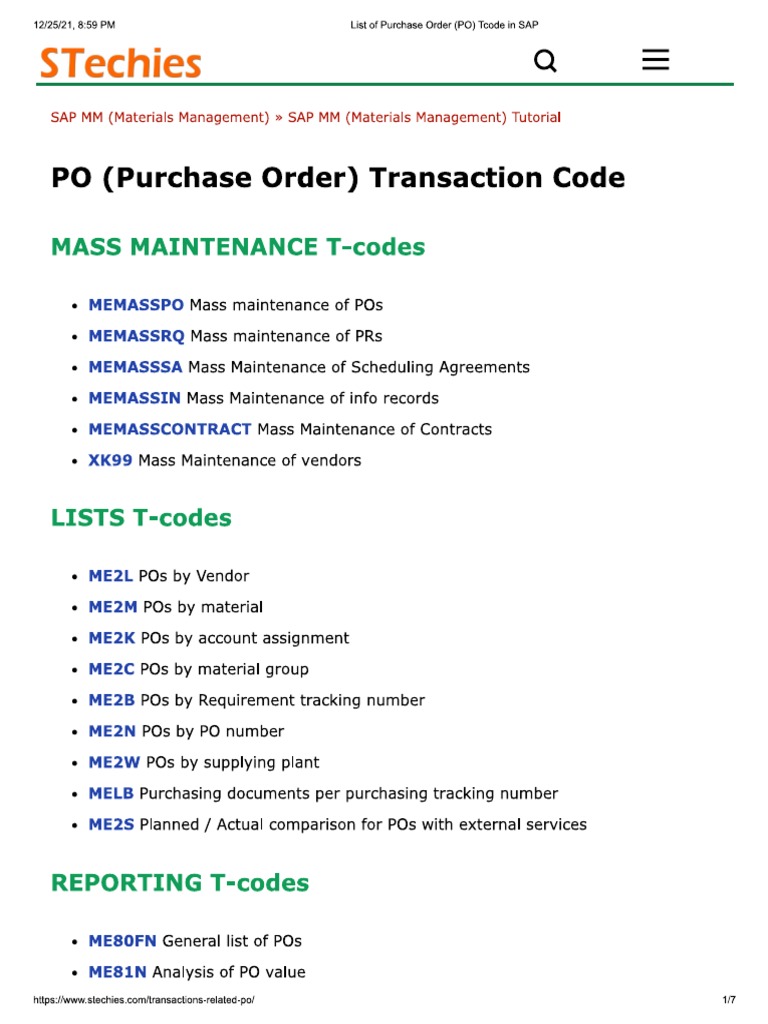 12/25/21, 8:59 PM List of Purchase Order (PO) Tcode in SAP

STechies

SAP MM (Materials Management) » SAP MM (Materials Management) Tutorial

PO (Purchase Order) Transaction Code

MASS MAINTENANCE T-codes

- MEMASSPO Mass maintenance of POs
- MEMASSRQ Mass maintenance of PRs
- MEMASSSA Mass Maintenance of Scheduling Agreements
- MEMASSIN Mass Maintenance of info records
- MEMASSCONTRACT Mass Maintenance of Contracts
- XK99 Mass Maintenance of vendors

LISTS T-codes

- ME2L POs by Vendor
- ME2M POs by material
- ME2K POs by account assignment
- ME2C POs by material group
- ME2B POs by Requirement tracking number
- ME2N POs by PO number
- ME2W POs by supplying plant
- MELB Purchasing documents per purchasing tracking number
- ME2S Planned / Actual comparison for POs with external services

REPORTING T-codes

- ME80FN General list of POs
- ME81N Analysis of PO value

https://www.stechies.com/transactions-related-po/ 1/7